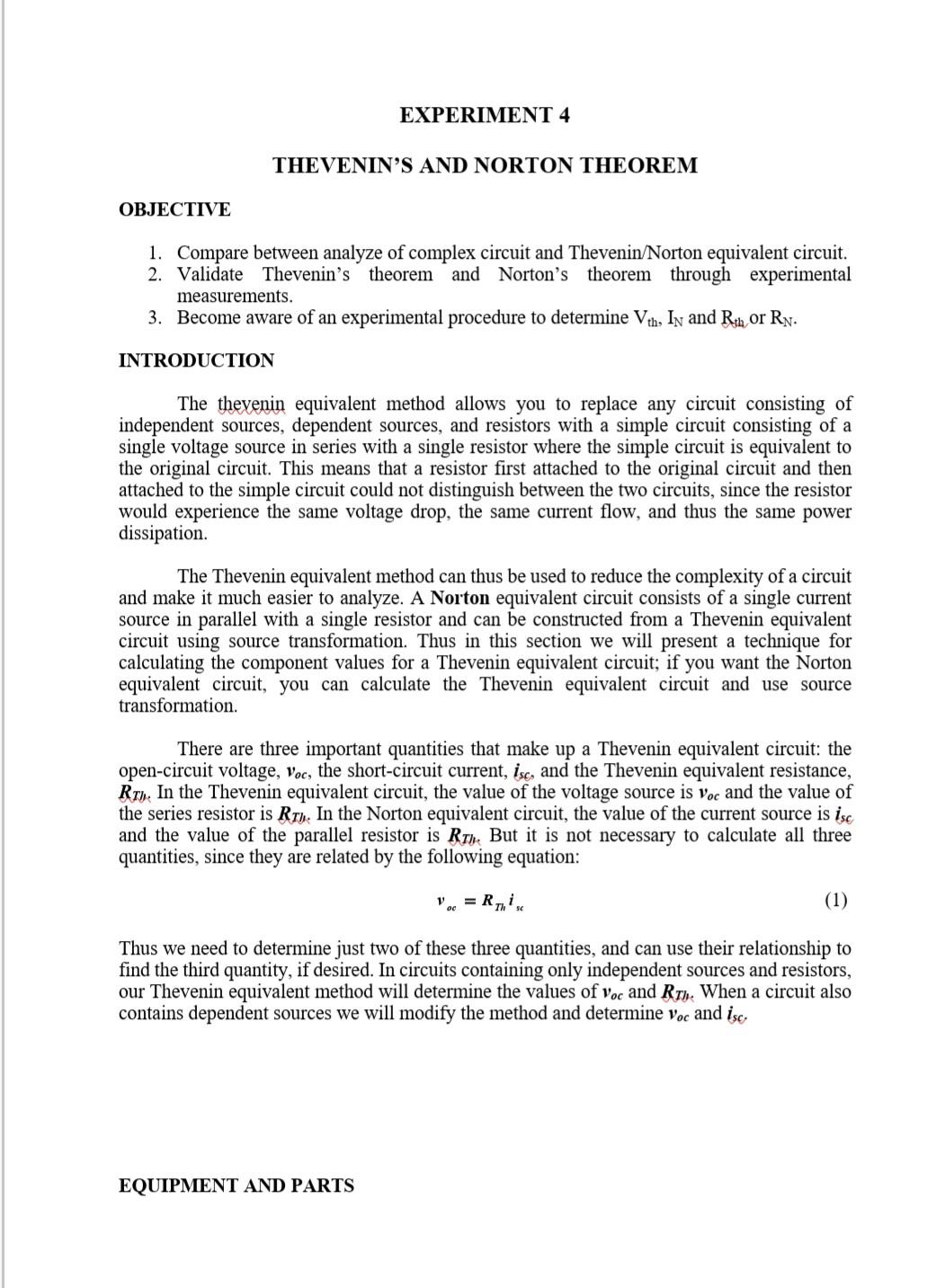 EXPERIMENT 4

THEVENIN'S AND NORTON THEOREM

OBJECTIVE

1. Compare between analyze of complex circuit and Thevenin/Norton equivalent circuit.
2. Validate Thevenin's theorem and Norton's theorem through experimental measurements.
3. Become aware of an experimental procedure to determine $V_{th}$, $I_N$ and $R_{th}$ or $R_N$.

INTRODUCTION

The thevenin equivalent method allows you to replace any circuit consisting of independent sources, dependent sources, and resistors with a simple circuit consisting of a single voltage source in series with a single resistor where the simple circuit is equivalent to the original circuit. This means that a resistor first attached to the original circuit and then attached to the simple circuit could not distinguish between the two circuits, since the resistor would experience the same voltage drop, the same current flow, and thus the same power dissipation.

The Thevenin equivalent method can thus be used to reduce the complexity of a circuit and make it much easier to analyze. A Norton equivalent circuit consists of a single current source in parallel with a single resistor and can be constructed from a Thevenin equivalent circuit using source transformation. Thus in this section we will present a technique for calculating the component values for a Thevenin equivalent circuit; if you want the Norton equivalent circuit, you can calculate the Thevenin equivalent circuit and use source transformation.

There are three important quantities that make up a Thevenin equivalent circuit: the open-circuit voltage, $v_{oc}$, the short-circuit current, $i_{sc}$, and the Thevenin equivalent resistance, $R_{Th}$. In the Thevenin equivalent circuit, the value of the voltage source is $v_{oc}$ and the value of the series resistor is $R_{Th}$. In the Norton equivalent circuit, the value of the current source is $i_{sc}$ and the value of the parallel resistor is $R_{Th}$. But it is not necessary to calculate all three quantities, since they are related by the following equation:

$v_{oc} = R_{Th} i_{sc}$ (1)

Thus we need to determine just two of these three quantities, and can use their relationship to find the third quantity, if desired. In circuits containing only independent sources and resistors, our Thevenin equivalent method will determine the values of $v_{oc}$ and $R_{Th}$. When a circuit also contains dependent sources we will modify the method and determine $v_{oc}$ and $i_{sc}$.

EQUIPMENT AND PARTS